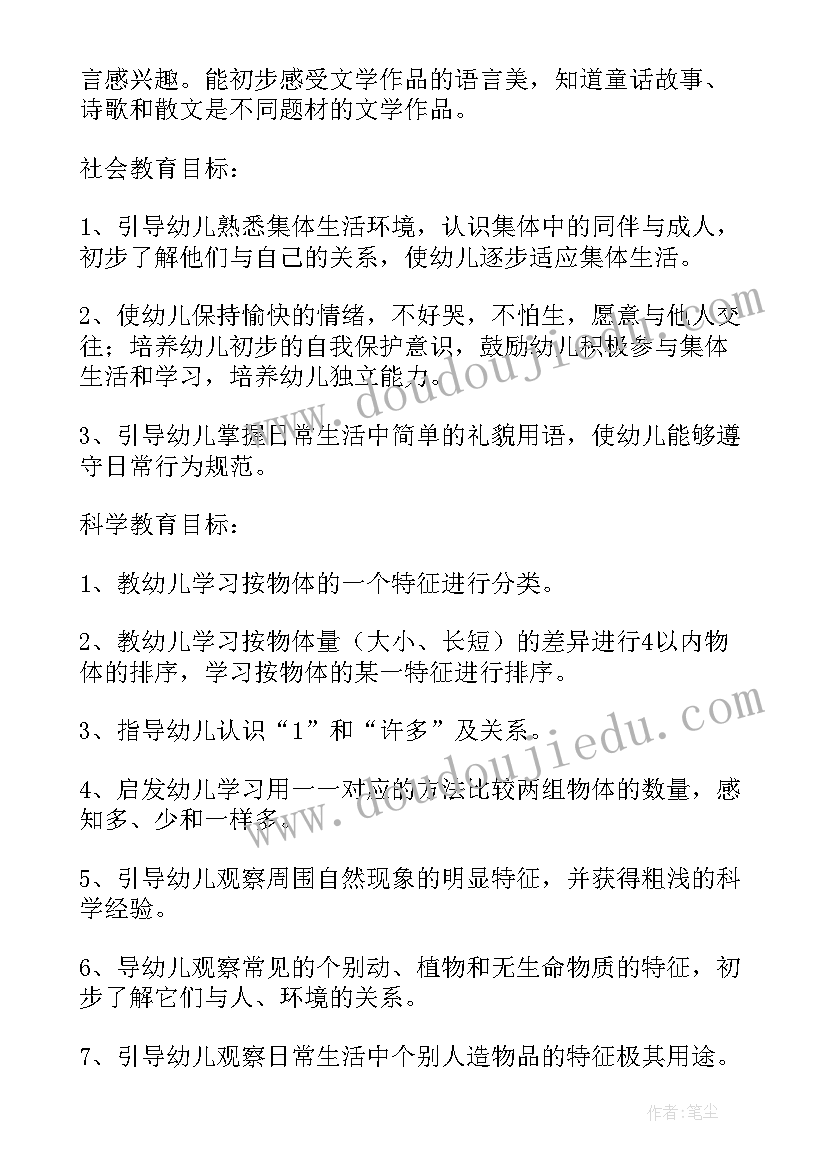 言感兴趣。能初步感受文学作品的语言美，知道童话故事、诗歌和散文是不同题材的文学作品。

社会教育目标：

1、引导幼儿熟悉集体生活环境，认识集体中的同伴与成人，初步了解他们与自己的关系，使幼儿逐步适应集体生活。

2、使幼儿保持愉快的情绪，不好哭，不怕生，愿意与他人交往；培养幼儿初步的自我保护意识，鼓励幼儿积极参与集体生活和学习，培养幼儿独立能力。

3、引导幼儿掌握日常生活中简单的礼貌用语，使幼儿能够遵守日常行为规范。

科学教育目标：

1、教幼儿学习按物体的一个特征进行分类。

2、教幼儿学习按物体量（大小、长短）的差异进行4以内物体的排序，学习按物体的某一特征进行排序。

3、指导幼儿认识“1”和“许多”及关系。

4、启发幼儿学习用一一对应的方法比较两组物体的数量，感知多、少和一样多。

5、引导幼儿观察周围自然现象的明显特征，并获得粗浅的科学经验。

6、导幼儿观察常见的个别动、植物和无生命物质的特征，初步了解它们与人、环境的关系。

7、引导幼儿观察日常生活中个别人造物品的特征极其用途。

www.doudoujiedu.com

www.doudoujiedu.com

作者：笔尘